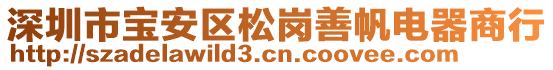 深圳市宝安区松岗善帆电器商行
http://szadelawild3.cn.coovee.com